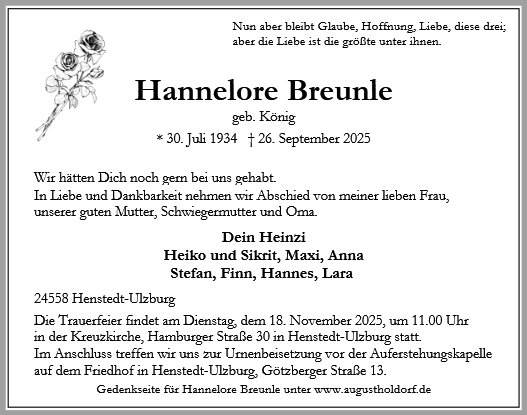 Nun aber bleibt Glaube, Hoffnung, Liebe, diese drei; aber die Liebe ist die größte unter ihnen.

Hannelore Breunle

geb. König

* 30. Juli 1934 † 26. September 2025

Wir hätten Dich noch gern bei uns gehabt.
In Liebe und Dankbarkeit nehmen wir Abschied von meiner lieben Frau, unserer guten Mutter, Schwiegermutter und Oma.

Dein Heinzi
Heiko und Sikrit, Maxi, Anna
Stefan, Finn, Hannes, Lara

24558 Henstedt-Ulzburg

Die Trauerfeier findet am Dienstag, dem 18. November 2025, um 11.00 Uhr in der Kreuzkirche, Hamburger Straße 30 in Henstedt-Ulzburg statt.
Im Anschluss treffen wir uns zur Urnenbeisetzung vor der Auferstehungskapelle auf dem Friedhof in Henstedt-Ulzburg, Götzberger Straße 13.

Gedenkseite für Hannelore Breunle unter www.augustholdorf.de